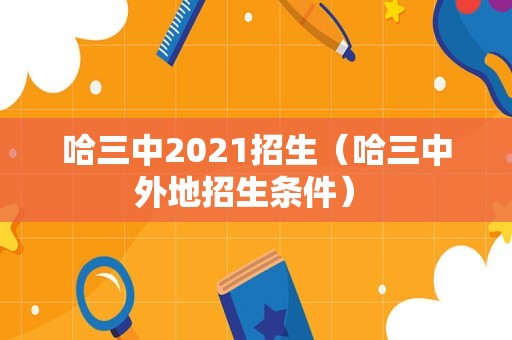 哈三中2021招生（哈三中外地招生条件）